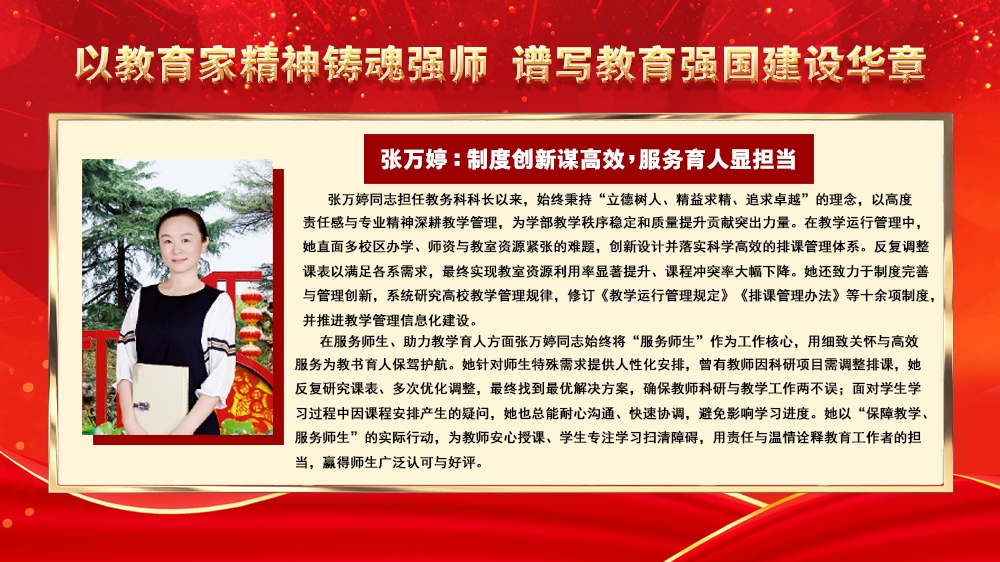 以教育家精神铸魂强师 谱写教育强国建设华章

张万婷：制度创新谋高效，服务育人显担当

张万婷同志担任教务科科长以来，始终秉持“立德树人、精益求精、追求卓越”的理念，以高度责任感与专业精神深耕教学管理，为学部教学秩序稳定和质量提升贡献突出力量。在教学运行管理中，她直面多校区办学、师资与教室资源紧张的难题，创新设计并落实科学高效的排课管理体系。反复调整课表以满足各系需求，最终实现教室资源利用率显著提升、课程冲突率大幅下降。她还致力于制度完善与管理创新，系统研究高校教学管理规律，修订《教学运行管理规定》《排课管理办法》等十余项制度，并推进教学管理信息化建设。

在服务师生、助力教学育人方面张万婷同志始终将“服务师生”作为工作核心，用细致关怀与高效服务为教书育人保驾护航。她针对师生特殊需求提供人性化安排，曾有教师因科研项目需调整排课，她反复研究课表、多次优化调整，最终找到最优解决方案，确保教师科研与教学工作两不误；面对学生学习过程中因课程安排产生的疑问，她也总能耐心沟通、快速协调，避免影响学习进度。她以“保障教学、服务师生”的实际行动，为教师安心授课、学生专注学习扫清障碍，用责任与温情诠释教育工作者的担当，赢得师生广泛认可与好评。